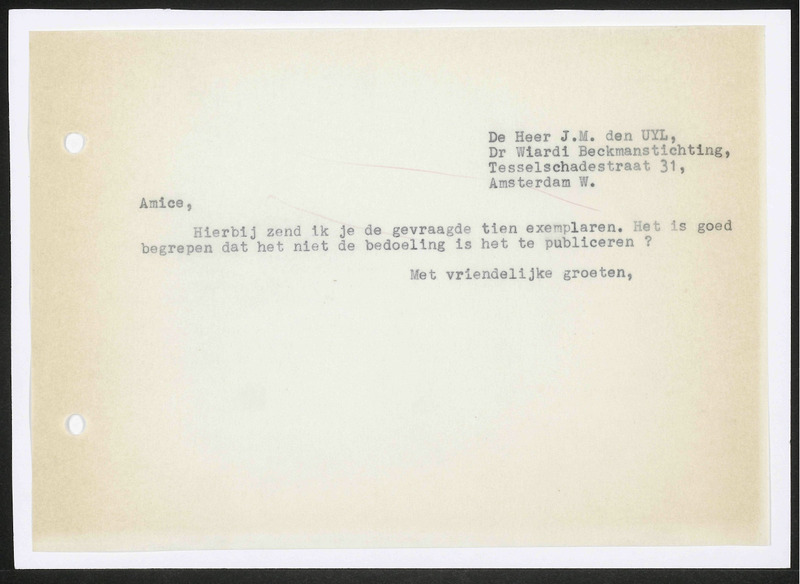 De Heer J.M. den UYL,
Dr Wiardi Beckmanstichting,
Tesselschadestraat 31,
Amsterdam W.

Amice,

Hierbij zend ik je de gevraagde tien exemplaren. Het is goed begrepen dat het niet de bedoeling is het te publiceren ?

Met vriendelijke groeten,